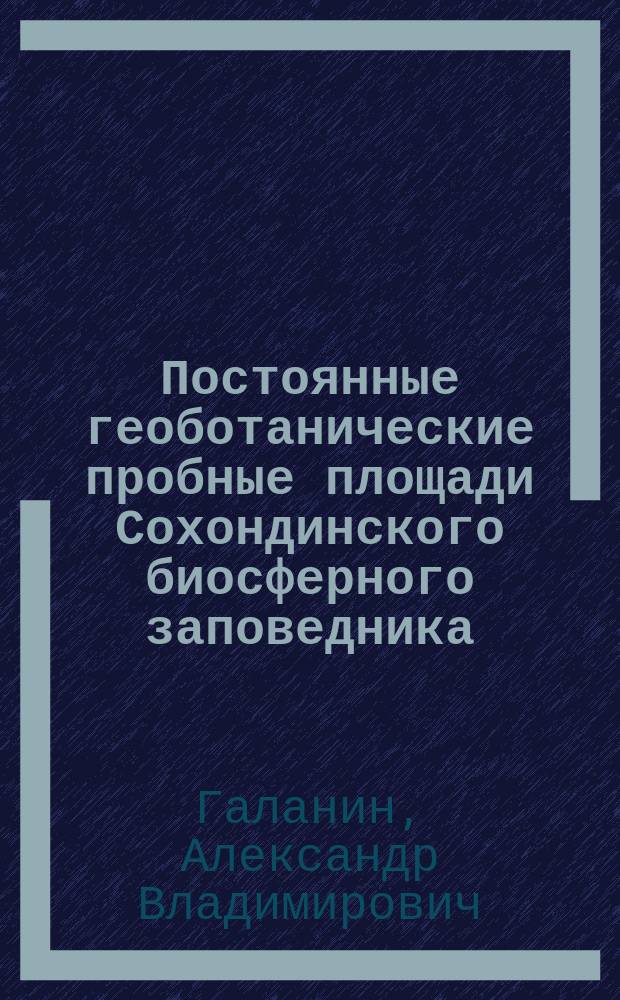 Постоянные геоботанические пробные площади Сохондинского биосферного заповедника

Галанин, Александр Владимирович